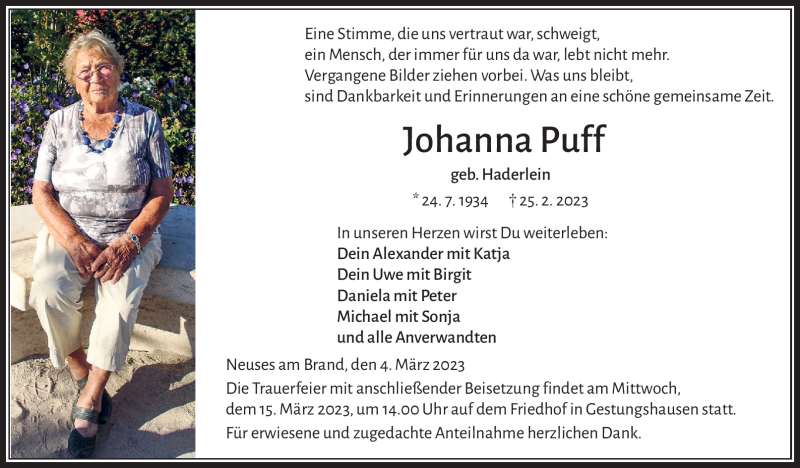 Eine Stimme, die uns vertraut war, schweigt,
ein Mensch, der immer für uns da war, lebt nicht mehr.
Vergangene Bilder ziehen vorbei. Was uns bleibt,
sind Dankbarkeit und Erinnerungen an eine schöne gemeinsame Zeit.

Johanna Puff

geb. Haderlein

* 24. 7. 1934 † 25. 2. 2023

In unseren Herzen wirst Du weiterleben:
Dein Alexander mit Katja
Dein Uwe mit Birgit
Daniela mit Peter
Michael mit Sonja
und alle Anverwandten

Neuses am Brand, den 4. März 2023

Die Trauerfeier mit anschließender Beisetzung findet am Mittwoch, dem 15. März 2023, um 14.00 Uhr auf dem Friedhof in Gestungshausen statt.

Für erwiesene und zugedachte Anteilnahme herzlichen Dank.